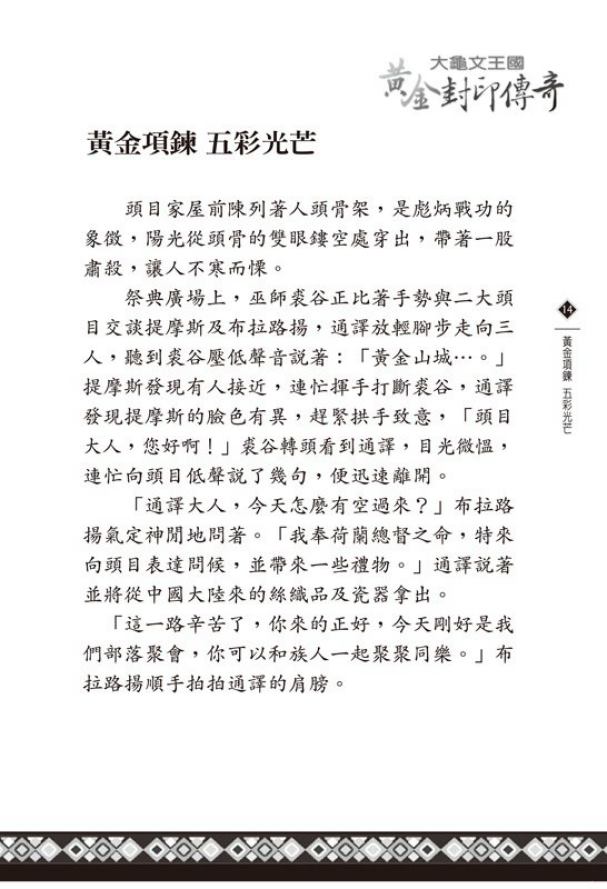 大龜文王國
黃金封印傳奇

黃金項鍊 五彩光芒

頭目家屋前陳列著人頭骨架，是彪炳戰功的象徵，陽光從頭骨的雙眼鏤空處穿出，帶著一股肅殺，讓人不寒而慄。

祭典廣場上，巫師裘谷正比著手勢與二大頭目交談提摩斯及布拉路揚，通譯放輕腳步走向三人，聽到裘谷壓低聲音說著：「黃金山城…。」提摩斯發現有人接近，連忙揮手打斷裘谷，通譯發現提摩斯的臉色有異，趕緊拱手致意，「頭目大人，您好啊！」裘谷轉頭看到通譯，目光微慍，連忙向頭目低聲說了幾句，便迅速離開。

「通譯大人，今天怎麼有空過來？」布拉路揚氣定神閒地問著。「我奉荷蘭總督之命，特來向頭目表達問候，並帶來一些禮物。」通譯說著並將從中國大陸來的絲織品及瓷器拿出。

「這一路辛苦了，你來的正好，今天剛好是我們部落聚會，你可以和族人一起聚聚同樂。」布拉路揚順手拍拍通譯的肩膀。

14
黃金項鍊 五彩光芒